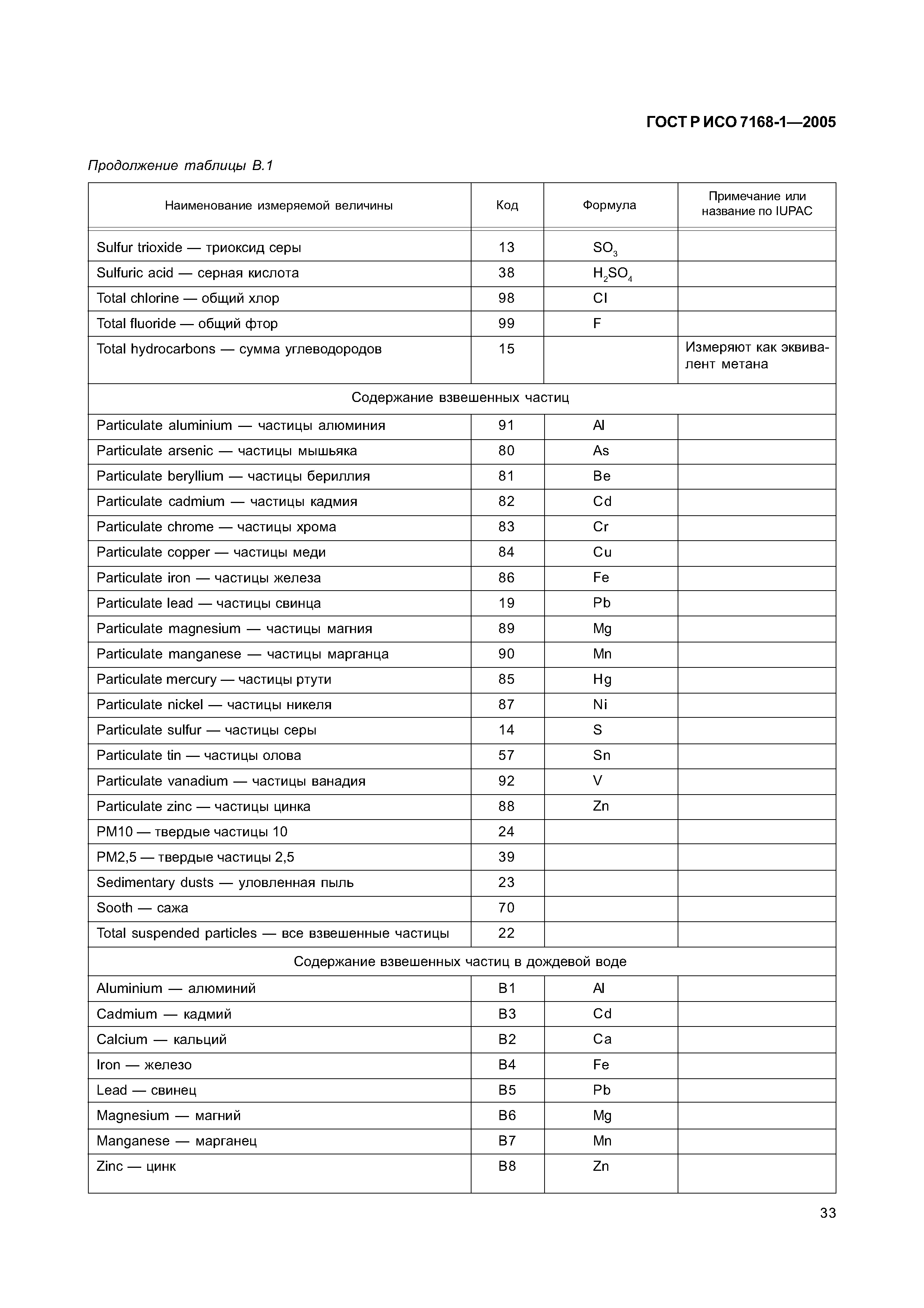 ГОСТ Р ИСО 7168-1—2005

Продолжение таблицы В.1

| Наименование измеряемой величины | Код | Формула | Примечание или название по IUPAC |
|---|---|---|---|
| Sulfur trioxide — триоксид серы | 13 | $SO_3$ | |
| Sulfuric acid — серная кислота | 38 | $H_2SO_4$ | |
| Total chlorine — общий хлор | 98 | Cl | |
| Total fluoride — общий фтор | 99 | F | |
| Total hydrocarbons — сумма углеводородов | 15 | | Измеряют как эквивалент метана |
| Содержание взвешенных частиц | | | |
| Particulate aluminium — частицы алюминия | 91 | Al | |
| Particulate arsenic — частицы мышьяка | 80 | As | |
| Particulate beryllium — частицы бериллия | 81 | Be | |
| Particulate cadmium — частицы кадмия | 82 | Cd | |
| Particulate chrome — частицы хрома | 83 | Cr | |
| Particulate copper — частицы меди | 84 | Cu | |
| Particulate iron — частицы железа | 86 | Fe | |
| Particulate lead — частицы свинца | 19 | Pb | |
| Particulate magnesium — частицы магния | 89 | Mg | |
| Particulate manganese — частицы марганца | 90 | Mn | |
| Particulate mercury — частицы ртути | 85 | Hg | |
| Particulate nickel — частицы никеля | 87 | Ni | |
| Particulate sulfur — частицы серы | 14 | S | |
| Particulate tin — частицы олова | 57 | Sn | |
| Particulate vanadium — частицы ванадия | 92 | V | |
| Particulate zinc — частицы цинка | 88 | Zn | |
| PM10 — твердые частицы 10 | 24 | | |
| PM2,5 — твердые частицы 2,5 | 39 | | |
| Sedimentary dusts — уловленная пыль | 23 | | |
| Sooth — сажа | 70 | | |
| Total suspended particles — все взвешенные частицы | 22 | | |
| Содержание взвешенных частиц в дождевой воде | | | |
| Aluminium — алюминий | B1 | Al | |
| Cadmium — кадмий | B3 | Cd | |
| Calcium — кальций | B2 | Ca | |
| Iron — железо | B4 | Fe | |
| Lead — свинец | B5 | Pb | |
| Magnesium — магний | B6 | Mg | |
| Manganese — марганец | B7 | Mn | |
| Zinc — цинк | B8 | Zn | |

33